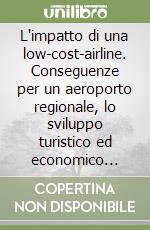 unilibro

L'impatto di una low-cost-airline. Conseguenze per un aeroporto regionale, lo sviluppo turistico ed economico...

COPERTINA NON DISPONIBILE